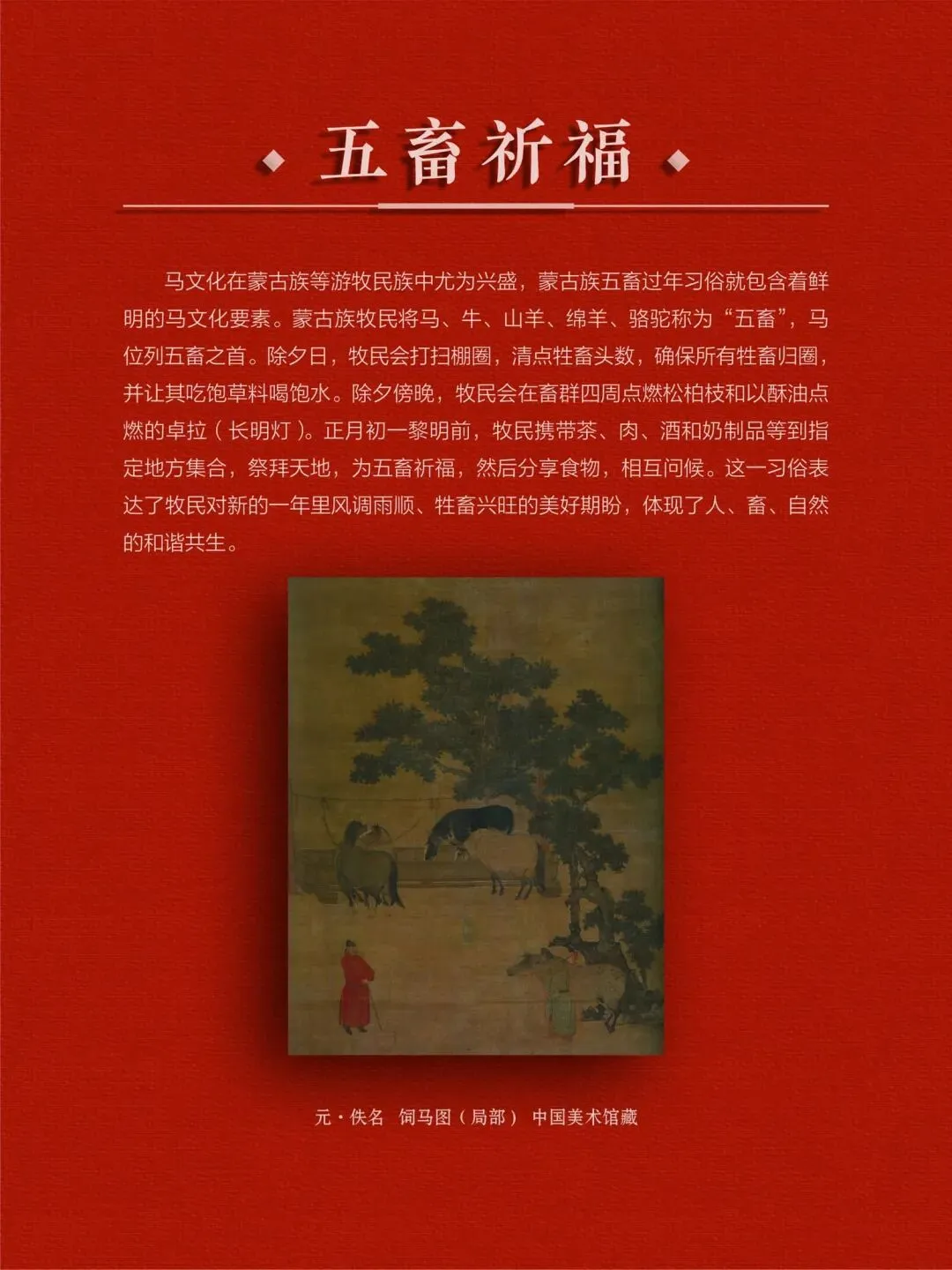 五畜祈福

马文化在蒙古族等游牧民族中尤为兴盛，蒙古族五畜过年习俗就包含着鲜明的马文化要素。蒙古族牧民将马、牛、山羊、绵羊、骆驼称为“五畜”，马位列五畜之首。除夕日，牧民会打扫棚圈，清点牲畜头数，确保所有牲畜归圈，并让其吃饱草料喝饱水。除夕傍晚，牧民会在畜群四周点燃松柏枝和以酥油点燃的卓拉（长明灯）。正月初一黎明前，牧民携带茶、肉、酒和奶制品等到指定地方集合，祭拜天地，为五畜祈福，然后分享食物，相互问候。这一习俗表达了牧民对新的一年里风调雨顺、牲畜兴旺的美好期盼，体现了人、畜、自然的和谐共生。

元·佚名 饲马图（局部） 中国美术馆藏